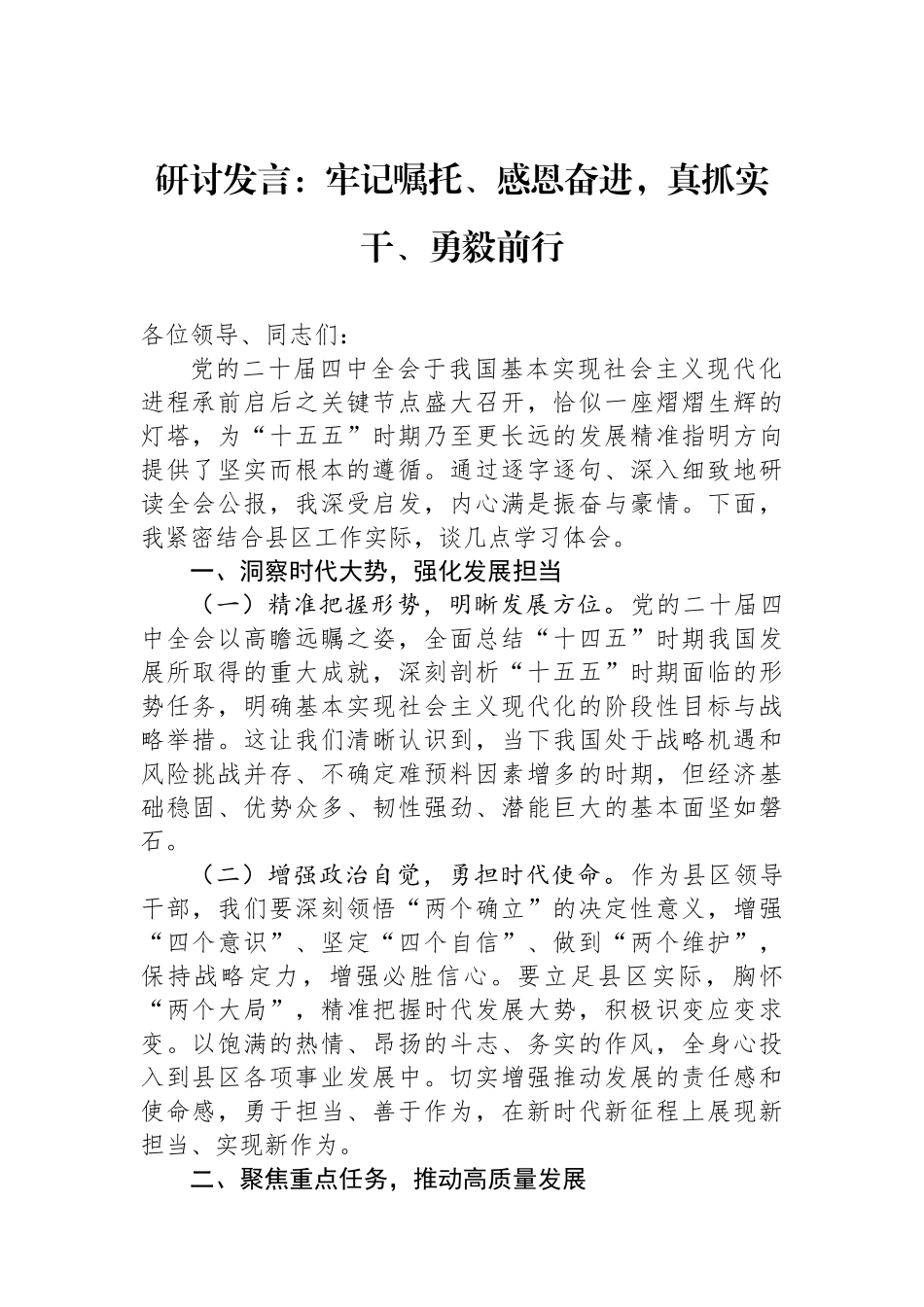 研讨发言：牢记嘱托、感恩奋进，真抓实干、勇毅前行

各位领导、同志们：

党的二十届四中全会于我国基本实现社会主义现代化进程承前启后之关键节点盛大召开，恰似一座熠熠生辉的灯塔，为“十五五”时期乃至更长远的发展精准指明方向提供了坚实而根本的遵循。通过逐字逐句、深入细致地研读全会公报，我深受启发，内心满是振奋与豪情。下面，我紧密结合县区工作实际，谈几点学习体会。

一、洞察时代大势，强化发展担当

（一）精准把握形势，明晰发展方位。党的二十届四中全会以高瞻远瞩之姿，全面总结“十四五”时期我国发展所取得的重大成就，深刻剖析“十五五”时期面临的形势任务，明确基本实现社会主义现代化的阶段性目标与战略举措。这让我们清晰认识到，当下我国处于战略机遇和风险挑战并存、不确定难预料因素增多的时期，但经济基础稳固、优势众多、韧性强劲、潜能巨大的基本面坚如磐石。

（二）增强政治自觉，勇担时代使命。作为县区领导干部，我们要深刻领悟“两个确立”的决定性意义，增强“四个意识”、坚定“四个自信”、做到“两个维护”，保持战略定力，增强必胜信心。要立足县区实际，胸怀“两个大局”，精准把握时代发展大势，积极识变应变求变。以饱满的热情、昂扬的斗志、务实的作风，全身心投入到县区各项事业发展中。切实增强推动发展的责任感和使命感，勇于担当、善于作为，在新时代新征程上展现新担当、实现新作为。

二、聚焦重点任务，推动高质量发展